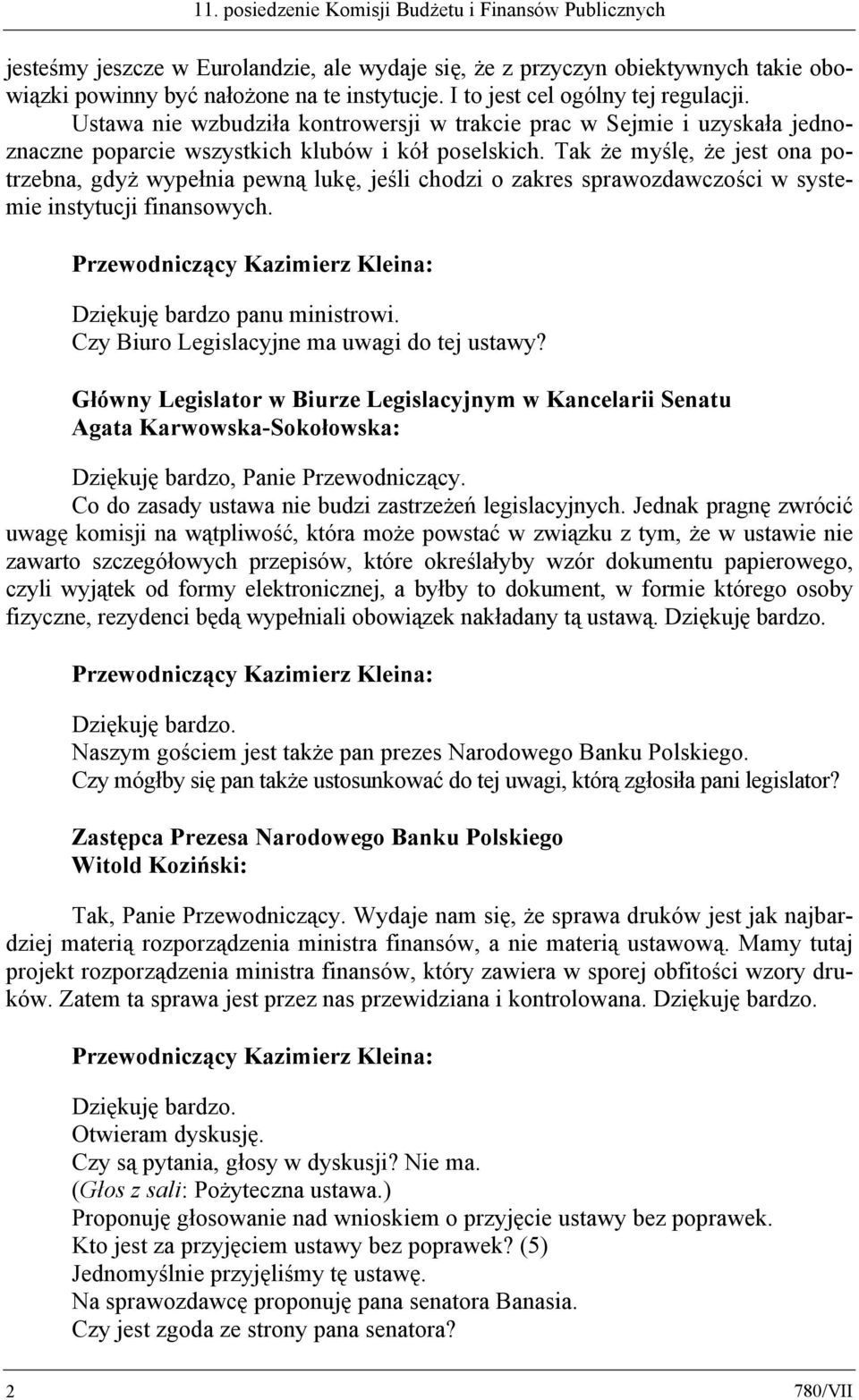 11. posiedzenie Komisji Budżetu i Finansów Publicznych

jesteśmy jeszcze w Eurolandzie, ale wydaje się, że z przyczyn obiektywnych takie obowiązki powinny być nałożone na te instytucje. I to jest cel ogólny tej regulacji. Ustawa nie wzbudziła kontrowersji w trakcie prac w Sejmie i uzyskała jednoznaczne poparcie wszystkich klubów i kół poselskich. Tak że myślę, że jest ona potrzebna, gdyż wypełnia pewną lukę, jeśli chodzi o zakres sprawozdawczości w systemie instytucji finansowych.

Przewodniczący Kazimierz Kleina:

Dziękuję bardzo panu ministrowi.
Czy Biuro Legislacyjne ma uwagi do tej ustawy?

Główny Legislator w Biurze Legislacyjnym w Kancelarii Senatu
Agata Karwowska-Sokołowska:

Dziękuję bardzo, Panie Przewodniczący.
Co do zasady ustawa nie budzi zastrzeżeń legislacyjnych. Jednak pragnę zwrócić uwagę komisji na wątpliwość, która może powstać w związku z tym, że w ustawie nie zawarto szczegółowych przepisów, które określałyby wzór dokumentu papierowego, czyli wyjątek od formy elektronicznej, a byłby to dokument, w formie którego osoby fizyczne, rezydenci będą wypełniali obowiązek nakładany tą ustawą. Dziękuję bardzo.

Przewodniczący Kazimierz Kleina:

Dziękuję bardzo.
Naszym gościem jest także pan prezes Narodowego Banku Polskiego.
Czy mógłby się pan także ustosunkować do tej uwagi, którą zgłosiła pani legislator?

Zastępca Prezesa Narodowego Banku Polskiego
Witold Koziński:

Tak, Panie Przewodniczący. Wydaje nam się, że sprawa druków jest jak najbardziej materią rozporządzenia ministra finansów, a nie materią ustawową. Mamy tutaj projekt rozporządzenia ministra finansów, który zawiera w sporej obfitości wzory druków. Zatem ta sprawa jest przez nas przewidziana i kontrolowana. Dziękuję bardzo.

Przewodniczący Kazimierz Kleina:

Dziękuję bardzo.
Otwieram dyskusję.
Czy są pytania, głosy w dyskusji? Nie ma.
(Głos z sali: Pożyteczna ustawa.)
Proponuję głosowanie nad wnioskiem o przyjęcie ustawy bez poprawek.
Kto jest za przyjęciem ustawy bez poprawek? (5)
Jednomyślnie przyjęliśmy tę ustawę.
Na sprawozdawcę proponuję pana senatora Banasia.
Czy jest zgoda ze strony pana senatora?

2 780/VII